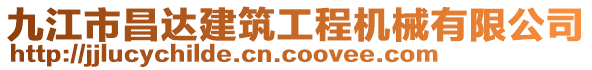 九江市昌达建筑工程机械有限公司
http://jjlucychilde.cn.coovee.com